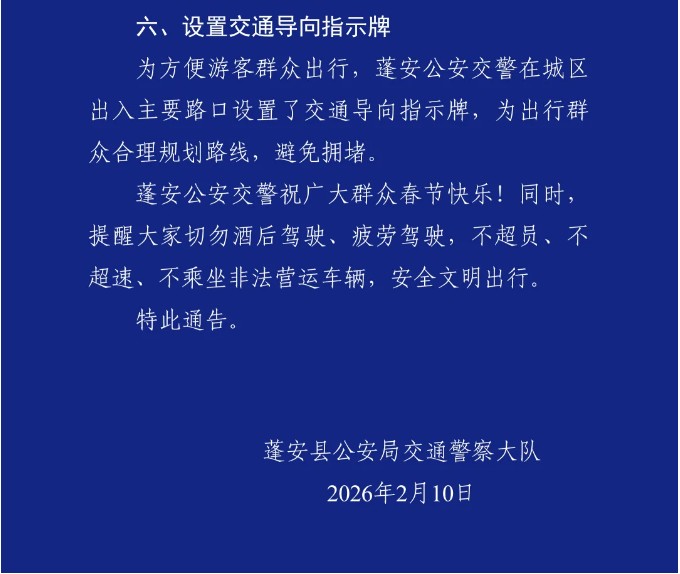 六、设置交通导向指示牌

为方便游客群众出行，蓬安公安交警在城区出入主要路口设置了交通导向指示牌，为出行群众合理规划路线，避免拥堵。

蓬安公安交警祝广大群众春节快乐！同时，提醒大家切勿酒后驾驶、疲劳驾驶，不超员、不超速、不乘坐非法营运车辆，安全文明出行。

特此通告。

蓬安县公安局交通警察大队
2026年2月10日